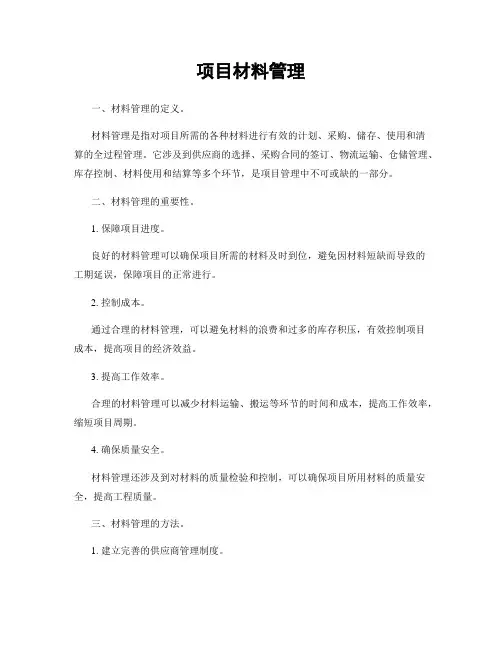 项目材料管理

一、材料管理的定义。

材料管理是指对项目所需的各种材料进行有效的计划、采购、储存、使用和清算的全过程管理。它涉及到供应商的选择、采购合同的签订、物流运输、仓储管理、库存控制、材料使用和结算等多个环节，是项目管理中不可或缺的一部分。

二、材料管理的重要性。

1. 保障项目进度。

良好的材料管理可以确保项目所需的材料及时到位，避免因材料短缺而导致的工期延误，保障项目的正常进行。

2. 控制成本。

通过合理的材料管理，可以避免材料的浪费和过多的库存积压，有效控制项目成本，提高项目的经济效益。

3. 提高工作效率。

合理的材料管理可以减少材料运输、搬运等环节的时间和成本，提高工作效率，缩短项目周期。

4. 确保质量安全。

材料管理还涉及到对材料的质量检验和控制，可以确保项目所用材料的质量安全，提高工程质量。

三、材料管理的方法。

1. 建立完善的供应商管理制度。